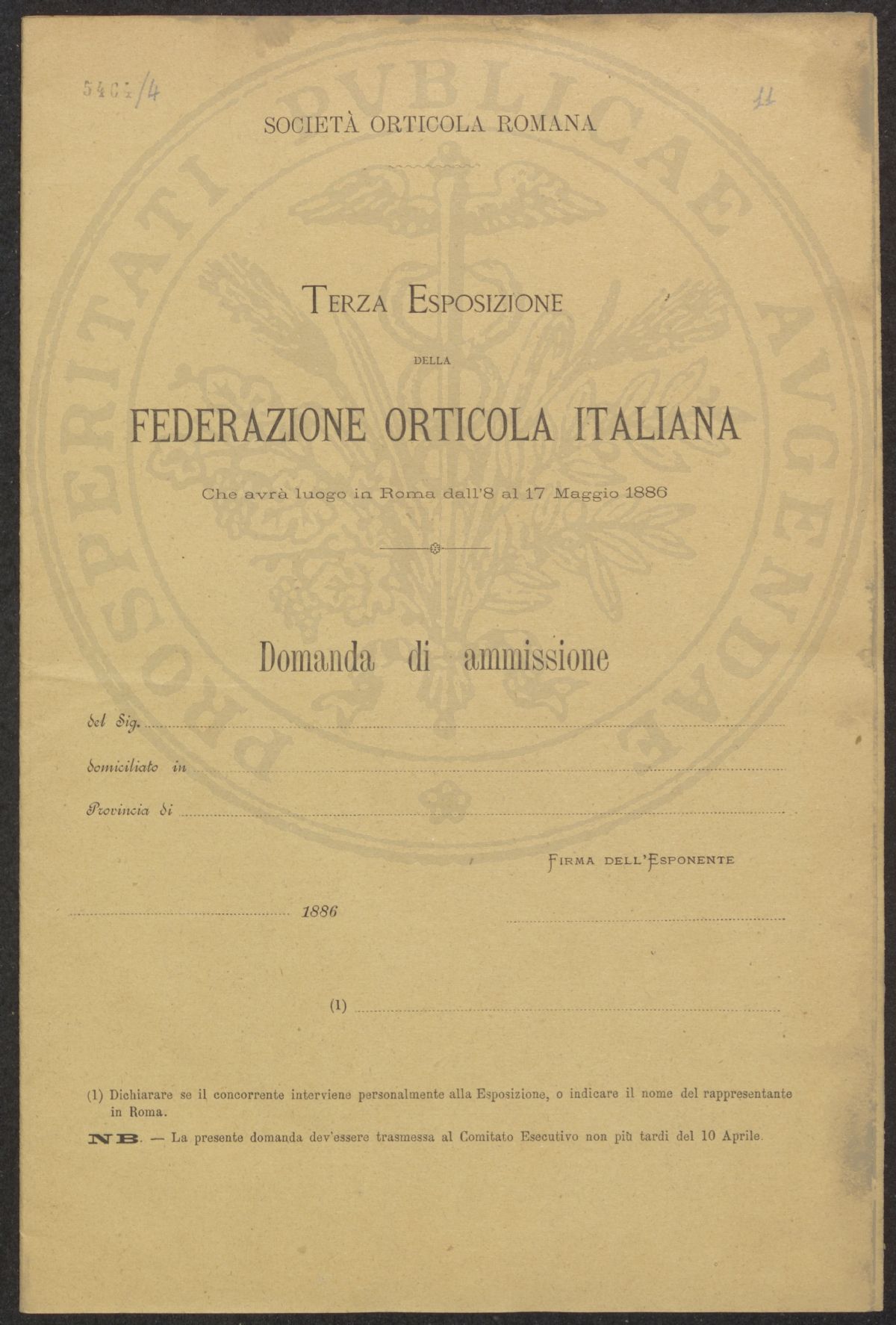 5464/4

11

SOCIETÀ ORTICOLA ROMANA

PROSPERITATI PUBLICAE AUGENDAE

TERZA ESPOSIZIONE

DELLA

FEDERAZIONE ORTICOLA ITALIANA

Che avrà luogo in Roma dall'8 al 17 Maggio 1886

Domanda di ammissione

del Sig.

domiciliato in

Provincia di

FIRMA DELL'ESPONENTE

1886

(1)

(1) Dichiarare se il concorrente interviene personalmente alla Esposizione, o indicare il nome del rappresentante in Roma.

NB. — La presente domanda dev'essere trasmessa al Comitato Esecutivo non più tardi del 10 Aprile.